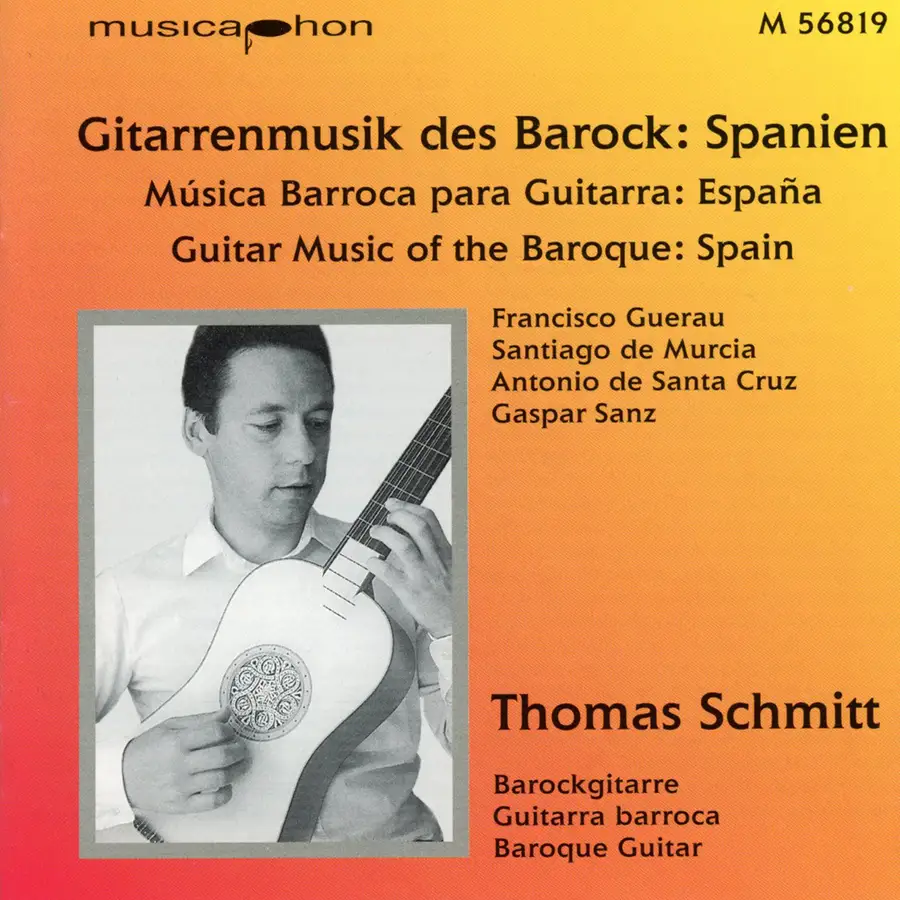 musicaphon

M 56819

Gitarrenmusik des Barock: Spanien

Música Barroca para Guitarra: España

Guitar Music of the Baroque: Spain

Francisco Guerau
Santiago de Murcia
Antonio de Santa Cruz
Gaspar Sanz

Thomas Schmitt

Barockgitarre
Guitarra barroca
Baroque Guitar